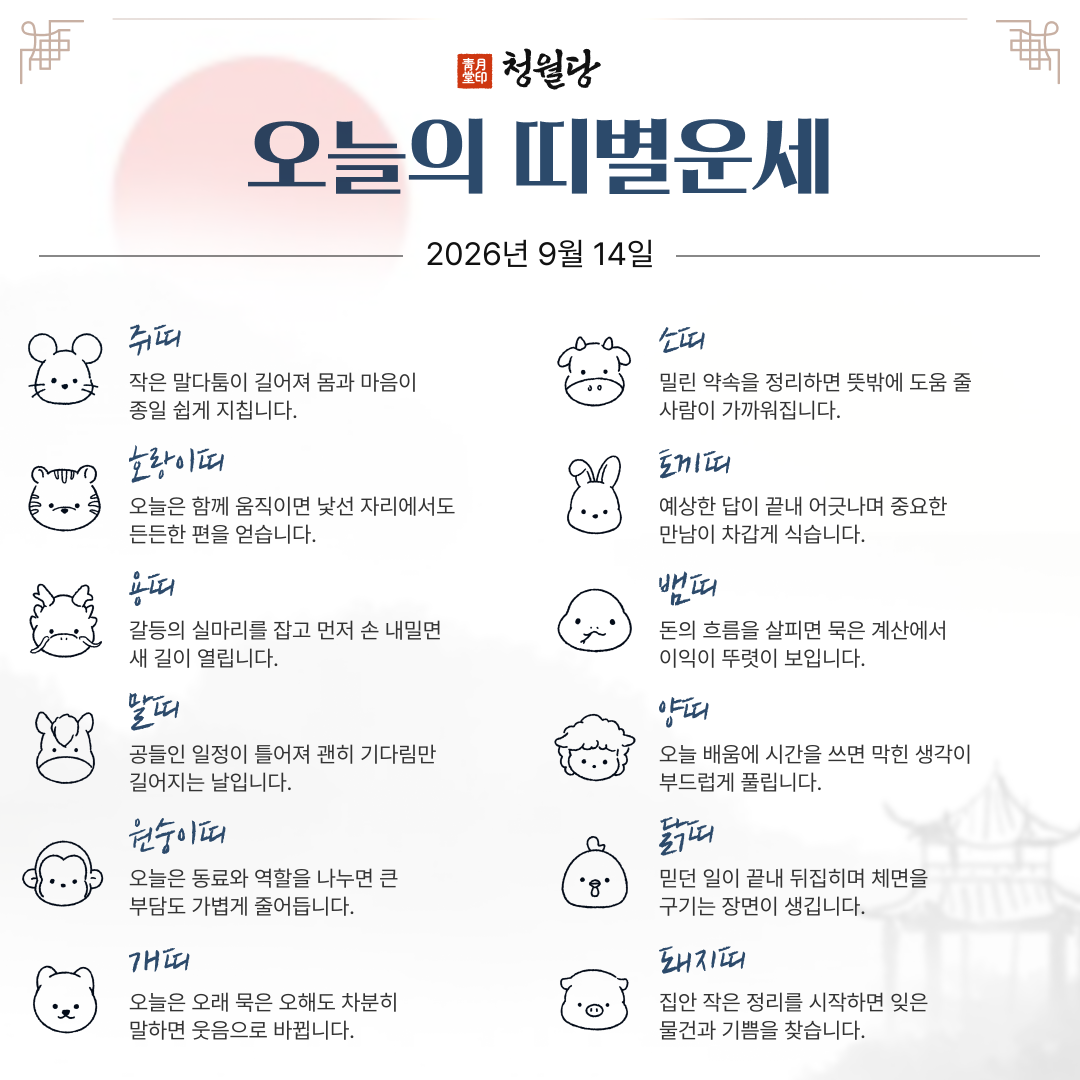 青月堂印 청월당

오늘의 띠별운세

2026년 9월 14일

쥐띠
작은 말다툼이 길어져 몸과 마음이 종일 쉽게 지칩니다.

호랑이띠
오늘은 함께 움직이면 낯선 자리에서도 든든한 편을 얻습니다.

용띠
갈등의 실마리를 잡고 먼저 손 내밀면 새 길이 열립니다.

말띠
공들인 일정이 틀어져 괜히 기다림만 길어지는 날입니다.

원숭이띠
오늘은 동료와 역할을 나누면 큰 부담도 가볍게 줄어듭니다.

개띠
오늘은 오래 묵은 오해도 차분히 말하면 웃음으로 바뀝니다.

소띠
밀린 약속을 정리하면 뜻밖에 도움 줄 사람이 가까워집니다.

토끼띠
예상한 답이 끝내 어긋나며 중요한 만남이 차갑게 식습니다.

뱀띠
돈의 흐름을 살피면 묵은 계산에서 이익이 뚜렷이 보입니다.

양띠
오늘 배움에 시간을 쓰면 막힌 생각이 부드럽게 풀립니다.

닭띠
믿던 일이 끝내 뒤집히며 체면을 구기는 장면이 생깁니다.

돼지띠
집안 작은 정리를 시작하면 잊은 물건과 기쁨을 찾습니다.